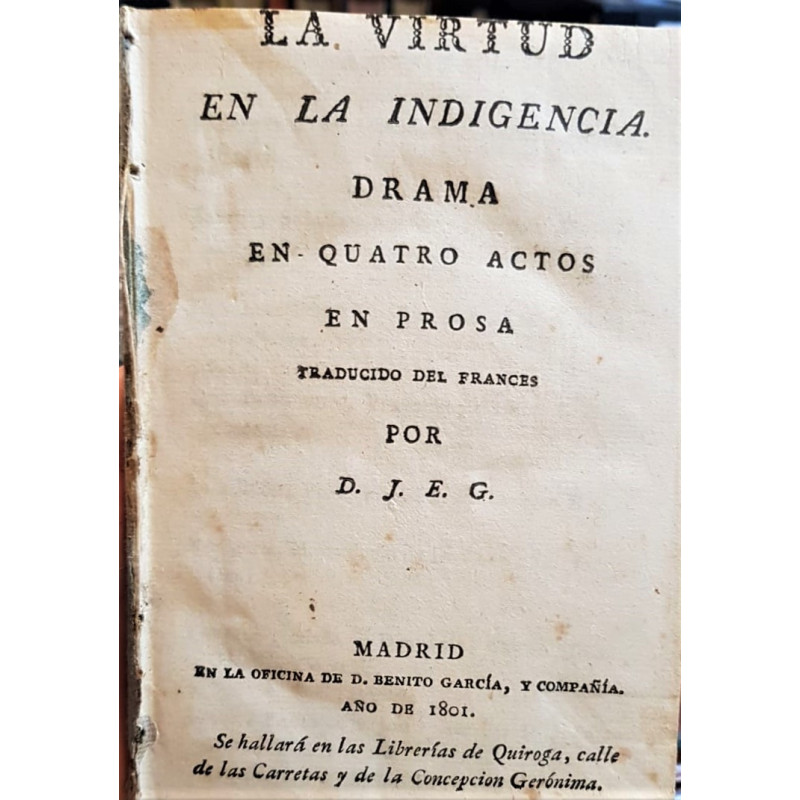 LA VIRTUD

EN LA INDIGENCIA.

DRAMA

EN QUATRO ACTOS

EN PROSA

TRADUCIDO DEL FRANCES

POR

D. J. E. G.

MADRID
EN LA OFICINA DE D. BENITO GARCÍA, Y COMPAÑÍA.
AÑO DE 1801.

Se hallará en las Librerías de Quiroga, calle de las Carretas y de la Concepcion Gerónima.